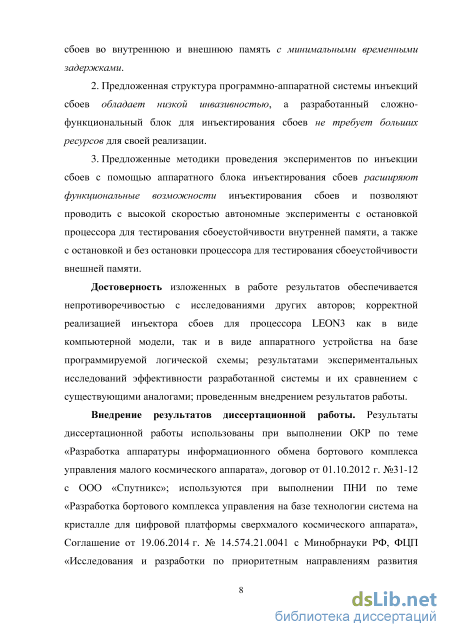 сбоев во внутреннюю и внешнюю память с минимальными временными задержками.

2. Предложенная структура программно-аппаратной системы инъекций сбоев обладает низкой инвазивностью, а разработанный сложно-функциональный блок для инъектирования сбоев не требует больших ресурсов для своей реализации.

3. Предложенные методики проведения экспериментов по инъекции сбоев с помощью аппаратного блока инъектирования сбоев расширяют функциональные возможности инъектирования сбоев и позволяют проводить с высокой скоростью автономные эксперименты с остановкой процессора для тестирования сбоеустойчивости внутренней памяти, а также с остановкой и без остановки процессора для тестирования сбоеустойчивости внешней памяти.

Достоверность изложенных в работе результатов обеспечивается непротиворечивостью с исследованиями других авторов; корректной реализацией инъектора сбоев для процессора LEON3 как в виде компьютерной модели, так и в виде аппаратного устройства на базе программируемой логической схемы; результатами экспериментальных исследований эффективности разработанной системы и их сравнением с существующими аналогами; проведенным внедрением результатов работы.

Внедрение результатов диссертационной работы. Результаты диссертационной работы использованы при выполнении ОКР по теме «Разработка аппаратуры информационного обмена бортового комплекса управления малого космического аппарата», договор от 01.10.2012 г. №31-12 с ООО «Спутникс»; используются при выполнении ПНИ по теме «Разработка бортового комплекса управления на базе технологии система на кристалле для цифровой платформы сверхмалого космического аппарата», Соглашение от 19.06.2014 г. № 14.574.21.0041 с Минобрнауки РФ, ФЦП «Исследования и разработки по приоритетным направлениям развития

8

dsLib.net
библиотека диссертаций